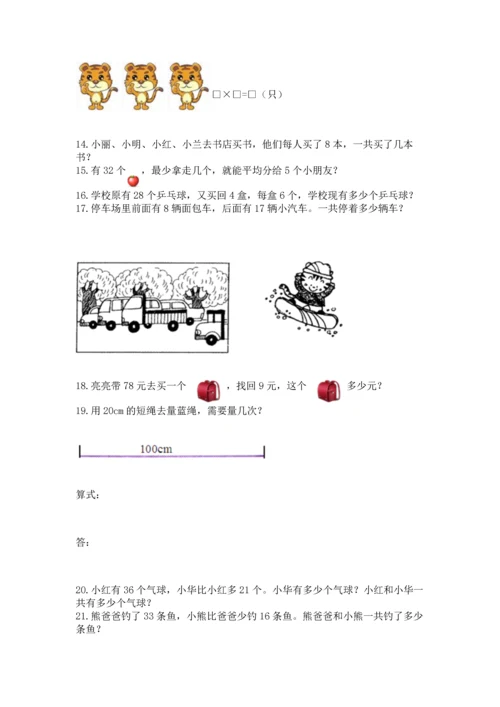 □×□=□（只）

14. 小丽、小明、小红、小兰去书店买书，他们每人买了 8 本，一共买了几本书？

15. 有 32 个 ，最少拿走几个，就能平均分给 5 个小朋友？

16. 学校原有 28 个乒乓球，又买回 4 盒，每盒 6 个，学校现有多少个乒乓球？

17. 停车场里前面有 8 辆面包车，后面有 17 辆小汽车。一共停着多少辆车？

18. 亮亮带 78 元去买一个 ，找回 9 元，这个 多少元？

19. 用 20cm 的短绳去量蓝绳，需要量几次？

100cm

算式：

答：

20. 小红有 36 个气球，小华比小红多 21 个。小华有多少个气球？小红和小华一共有多少个气球？

21. 熊爸爸钓了 33 条鱼，小熊比爸爸少钓 16 条鱼。熊爸爸和小熊一共钓了多少条鱼？